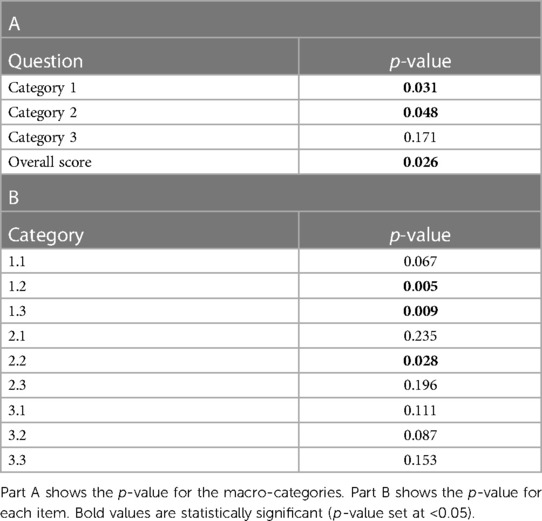 A

| Question | p-value |
|---|---|
| Category 1 | **0.031** |
| Category 2 | **0.048** |
| Category 3 | 0.171 |
| Overall score | **0.026** |

B

| Category | p-value |
|---|---|
| 1.1 | 0.067 |
| 1.2 | **0.005** |
| 1.3 | **0.009** |
| 2.1 | 0.235 |
| 2.2 | **0.028** |
| 2.3 | 0.196 |
| 3.1 | 0.111 |
| 3.2 | 0.087 |
| 3.3 | 0.153 |

Part A shows the p-value for the macro-categories. Part B shows the p-value for each item. Bold values are statistically significant (p-value set at <0.05).